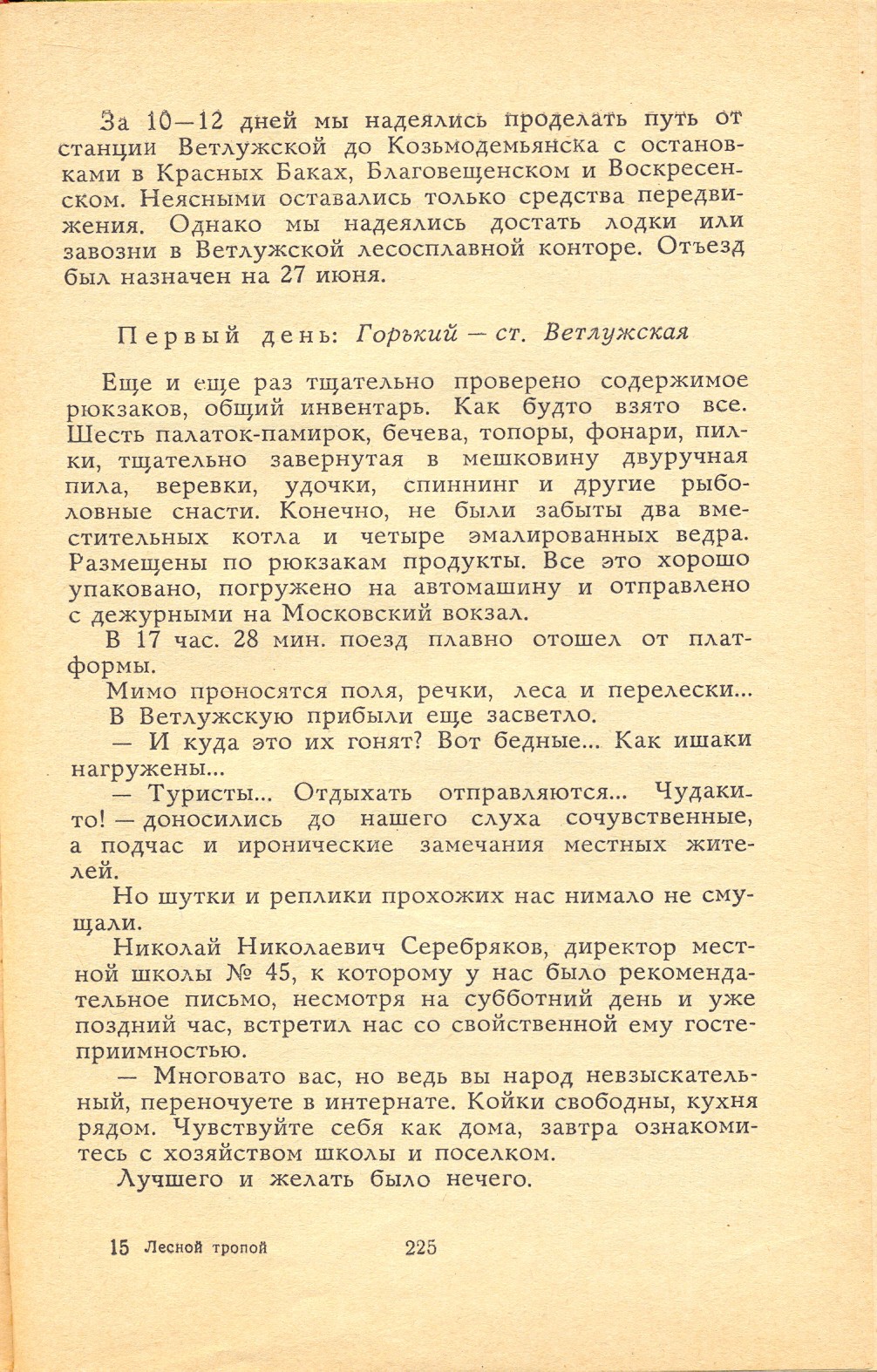 За 10—12 дней мы надеялись проделать путь от станции Ветлужской до Козьмодемьянска с остановками в Красных Баках, Благовещенском и Воскресенском. Неясными оставались только средства передвижения. Однако мы надеялись достать лодки или завозни в Ветлужской лесосплавной конторе. Отъезд был назначен на 27 июня.

Первый день: Горький — ст. Ветлужская

Еще и еще раз тщательно проверено содержимое рюкзаков, общий инвентарь. Как будто взято все. Шесть палаток-памирок, бечева, топоры, фонари, пилки, тщательно завернутая в мешковину двуручная пила, веревки, удочки, спиннинг и другие рыболовные снасти. Конечно, не были забыты два вместительных котла и четыре эмалированных ведра. Размещены по рюкзакам продукты. Все это хорошо упаковано, погружено на автомашину и отправлено с дежурными на Московский вокзал.

В 17 час. 28 мин. поезд плавно отошел от платформы.

Мимо проносятся поля, речки, леса и перелески...

В Ветлужскую прибыли еще засветло.

— И куда это их гонят? Вот бедные... Как ишаки нагружены...

— Туристы... Отдыхать отправляются... Чудаки-то! — доносились до нашего слуха сочувственные, а подчас и иронические замечания местных жителей.

Но шутки и реплики прохожих нас нимало не смущали.

Николай Николаевич Серебряков, директор местной школы № 45, к которому у нас было рекомендательное письмо, несмотря на субботний день и уже поздний час, встретил нас со свойственной ему гостеприимностью.

— Многовато вас, но ведь вы народ невзыскательный, переночуете в интернате. Койки свободны, кухня рядом. Чувствуйте себя как дома, завтра ознакомитесь с хозяйством школы и поселком.

Лучшего и желать было нечего.

15 Лесной тропой 225